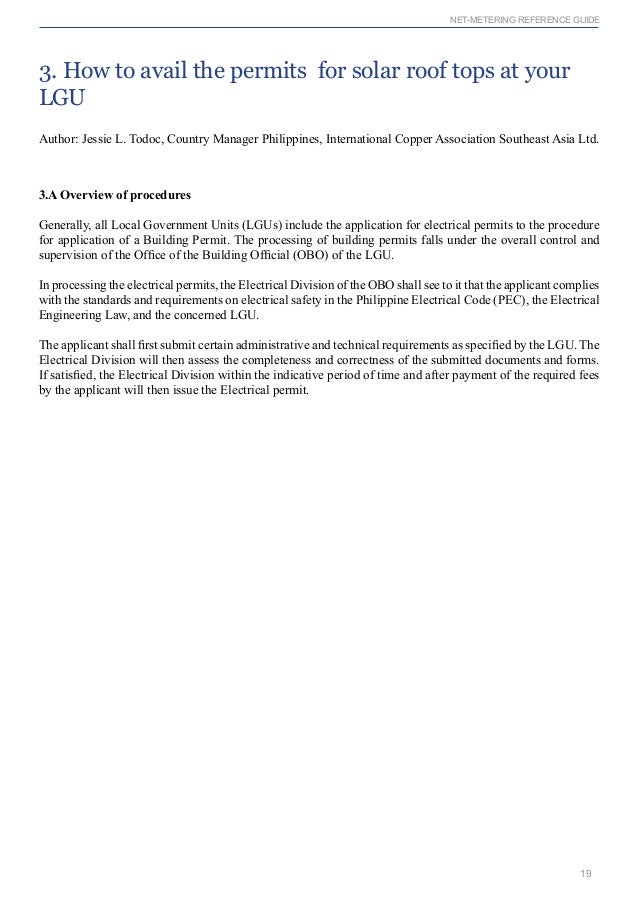 NET-METERING REFERENCE GUIDE

3. How to avail the permits for solar roof tops at your LGU

Author: Jessie L. Todoc, Country Manager Philippines, International Copper Association Southeast Asia Ltd.

3.A Overview of procedures

Generally, all Local Government Units (LGUs) include the application for electrical permits to the procedure for application of a Building Permit. The processing of building permits falls under the overall control and supervision of the Office of the Building Official (OBO) of the LGU.

In processing the electrical permits, the Electrical Division of the OBO shall see to it that the applicant complies with the standards and requirements on electrical safety in the Philippine Electrical Code (PEC), the Electrical Engineering Law, and the concerned LGU.

The applicant shall first submit certain administrative and technical requirements as specified by the LGU. The Electrical Division will then assess the completeness and correctness of the submitted documents and forms. If satisfied, the Electrical Division within the indicative period of time and after payment of the required fees by the applicant will then issue the Electrical permit.

19